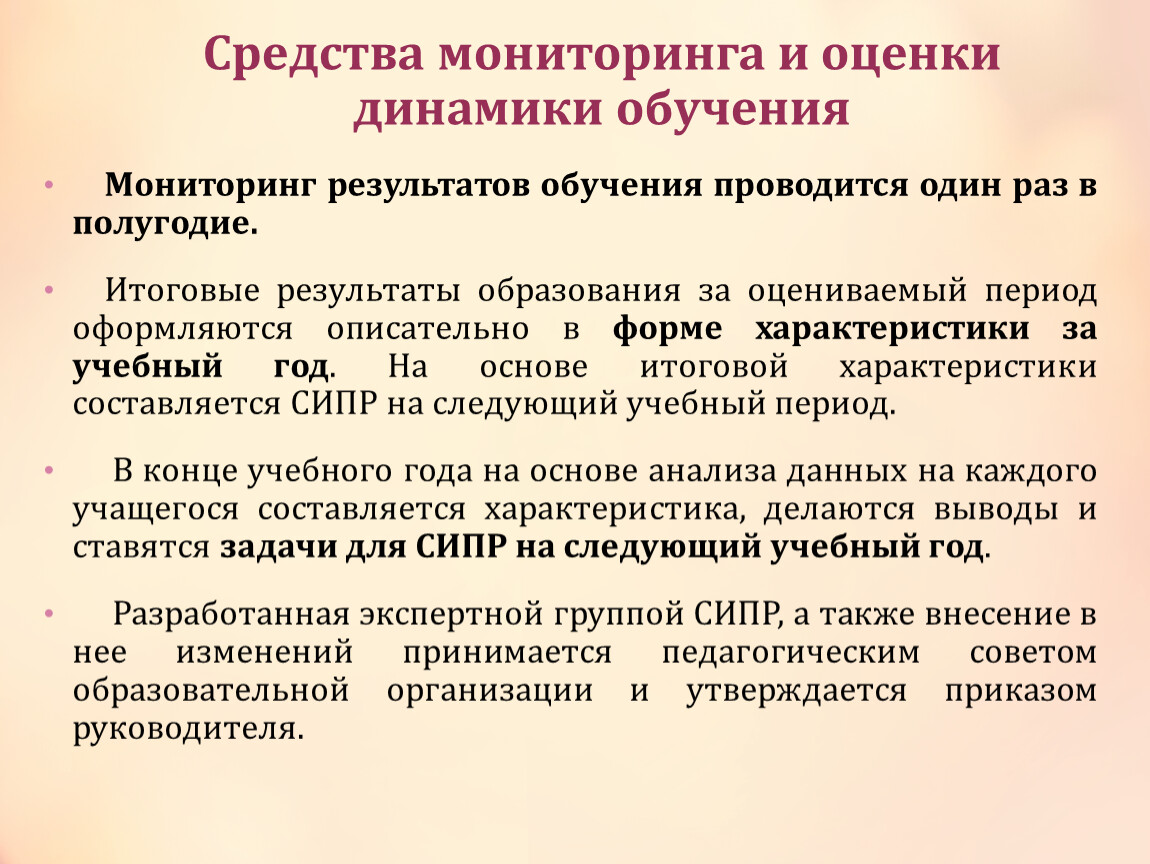 Средства мониторинга и оценки динамики обучения

• Мониторинг результатов обучения проводится один раз в полугодие.

• Итоговые результаты образования за оцениваемый период оформляются описательно в форме характеристики за учебный год. На основе итоговой характеристики составляется СИПР на следующий учебный период.

• В конце учебного года на основе анализа данных на каждого учащегося составляется характеристика, делаются выводы и ставятся задачи для СИПР на следующий учебный год.

• Разработанная экспертной группой СИПР, а также внесение в нее изменений принимается педагогическим советом образовательной организации и утверждается приказом руководителя.